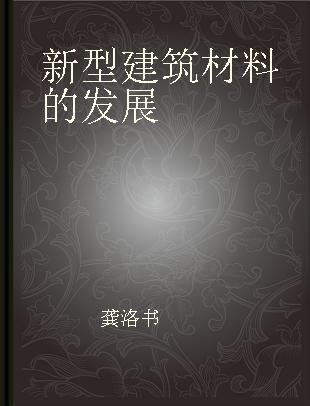 新型建筑材料的发展

龚洛书